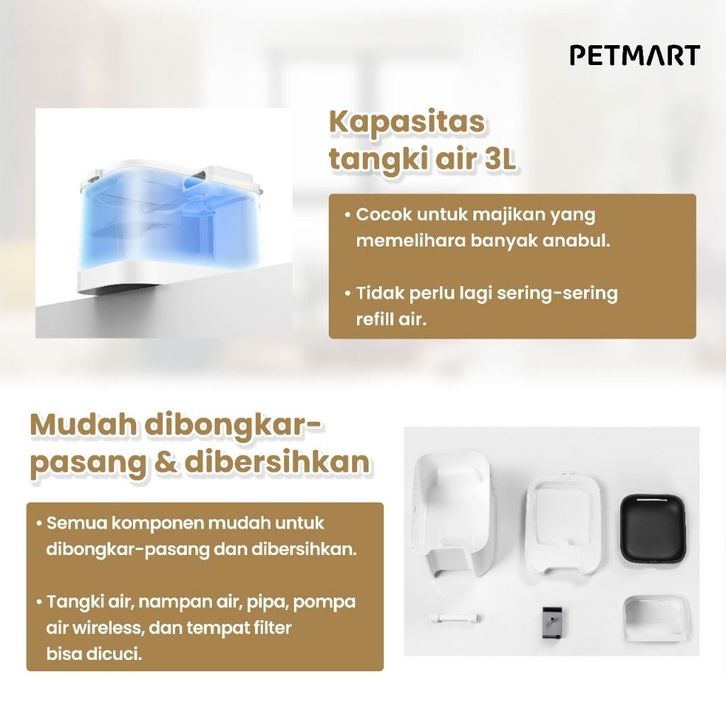 PETMART

Kapasitas tangki air 3L

• Cocok untuk majikan yang memelihara banyak anabul.

• Tidak perlu lagi sering-sering refill air.

Mudah dibongkar-pasang & dibersihkan

• Semua komponen mudah untuk dibongkar-pasang dan dibersihkan.

• Tangki air, nampan air, pipa, pompa air wireless, dan tempat filter bisa dicuci.